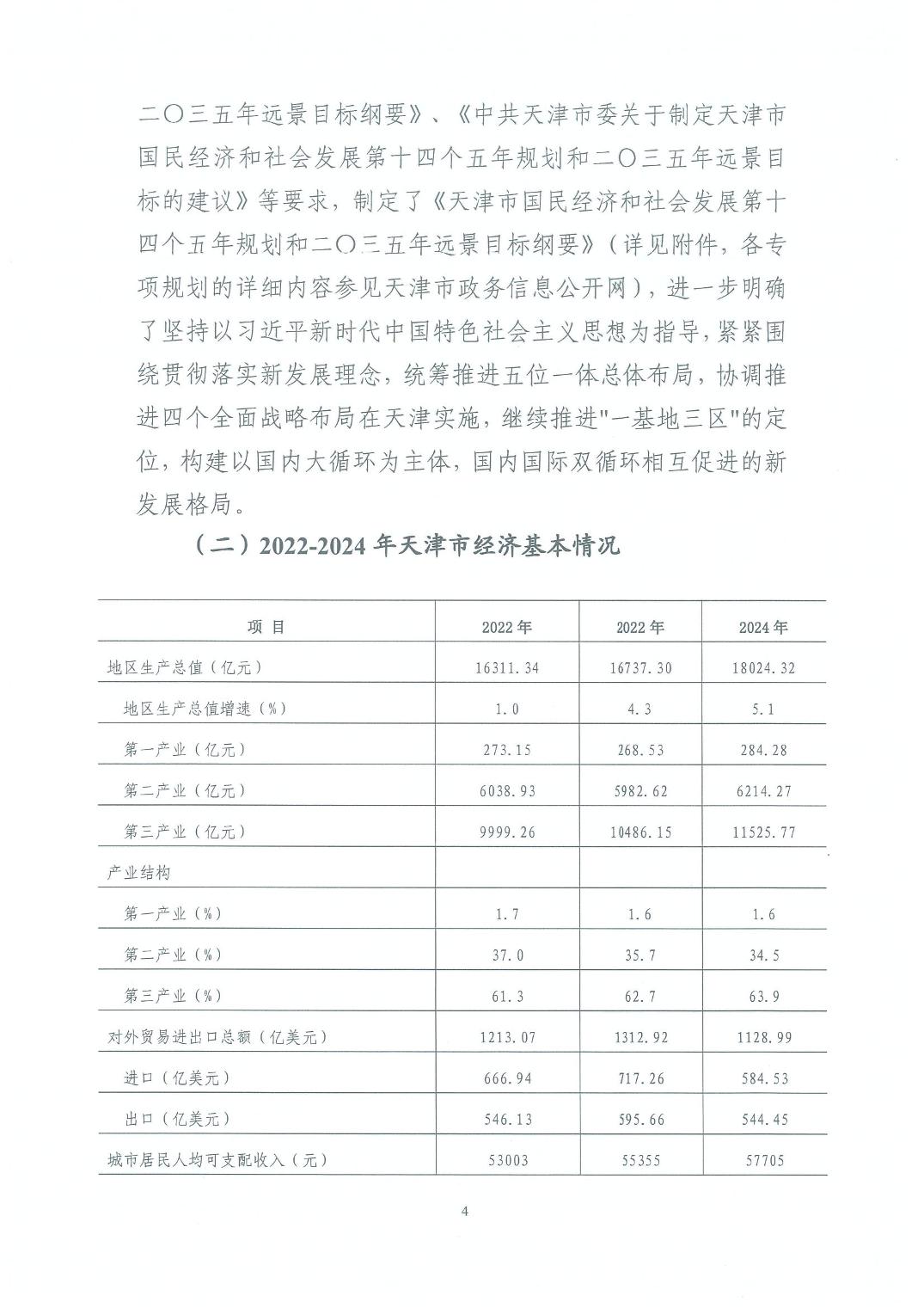 二〇三五年远景目标纲要》、《中共天津市委关于制定天津市国民经济和社会发展第十四个五年规划和二〇三五年远景目标的建议》等要求，制定了《天津市国民经济和社会发展第十四个五年规划和二〇三五年远景目标纲要》（详见附件，各专项规划的详细内容参见天津市政务信息公开网），进一步明确了坚持以习近平新时代中国特色社会主义思想为指导，紧紧围绕贯彻落实新发展理念，统筹推进五位一体总体布局，协调推进四个全面战略布局在天津实施，继续推进"一基地三区"的定位，构建以国内大循环为主体，国内国际双循环相互促进的新发展格局。

（二）2022-2024 年天津市经济基本情况

| 项 目 | 2022 年 | 2022 年 | 2024 年 |
|---|---|---|---|
| 地区生产总值（亿元） | 16311.34 | 16737.30 | 18024.32 |
| 地区生产总值增速（%） | 1.0 | 4.3 | 5.1 |
| 第一产业（亿元） | 273.15 | 268.53 | 284.28 |
| 第二产业（亿元） | 6038.93 | 5982.62 | 6214.27 |
| 第三产业（亿元） | 9999.26 | 10486.15 | 11525.77 |
| 产业结构 | | | |
| 第一产业（%） | 1.7 | 1.6 | 1.6 |
| 第二产业（%） | 37.0 | 35.7 | 34.5 |
| 第三产业（%） | 61.3 | 62.7 | 63.9 |
| 对外贸易进出口总额（亿美元） | 1213.07 | 1312.92 | 1128.99 |
| 进口（亿美元） | 666.94 | 717.26 | 584.53 |
| 出口（亿美元） | 546.13 | 595.66 | 544.45 |
| 城市居民人均可支配收入（元） | 53003 | 55355 | 57705 |

4